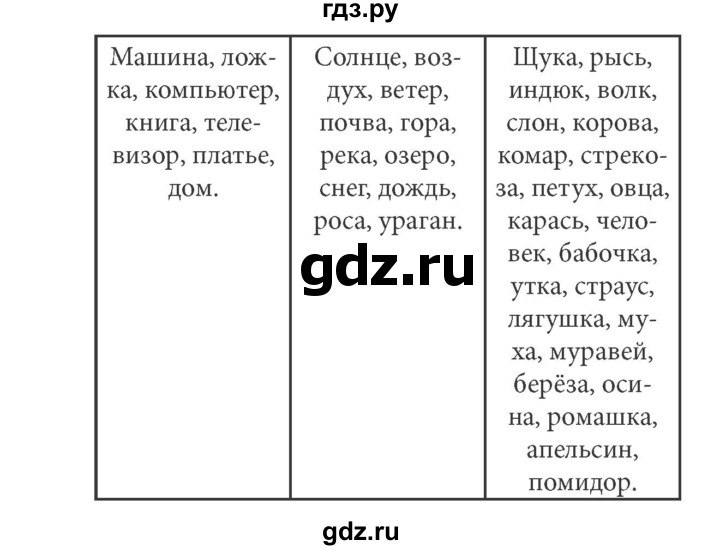 гдз.ру

| Машина, ложка, компьютер, книга, телевизор, платье, дом. | Солнце, воздух, ветер, почва, гора, река, озеро, снег, дождь, роса, ураган. | Щука, рысь, индюк, волк, слон, корова, комар, стрекоза, петух, овца, карась, человек, бабочка, утка, страус, лягушка, муха, муравей, берёза, осина, ромашка, апельсин, помидор. |
|---|---|---|

gdz.ru

gdz.ru